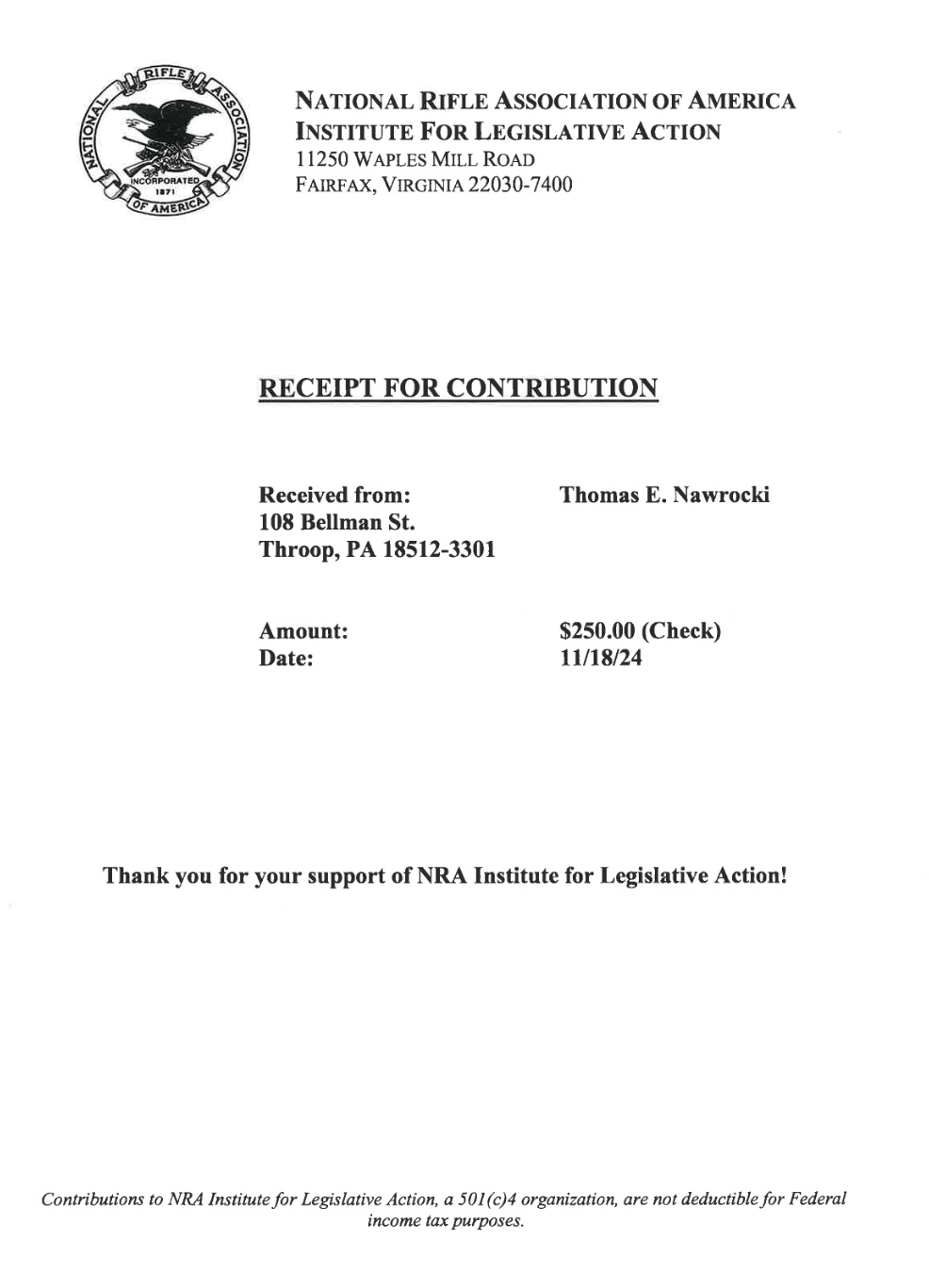 NATIONAL RIFLE ASSOCIATION OF AMERICA INCORPORATED 1871

NATIONAL RIFLE ASSOCIATION OF AMERICA
INSTITUTE FOR LEGISLATIVE ACTION
11250 WAPLES MILL ROAD
FAIRFAX, VIRGINIA 22030-7400

RECEIPT FOR CONTRIBUTION

Received from: Thomas E. Nawrocki
108 Bellman St.
Throop, PA 18512-3301

Amount: $250.00 (Check)
Date: 11/18/24

Thank you for your support of NRA Institute for Legislative Action!

Contributions to NRA Institute for Legislative Action, a 501(c)4 organization, are not deductible for Federal income tax purposes.